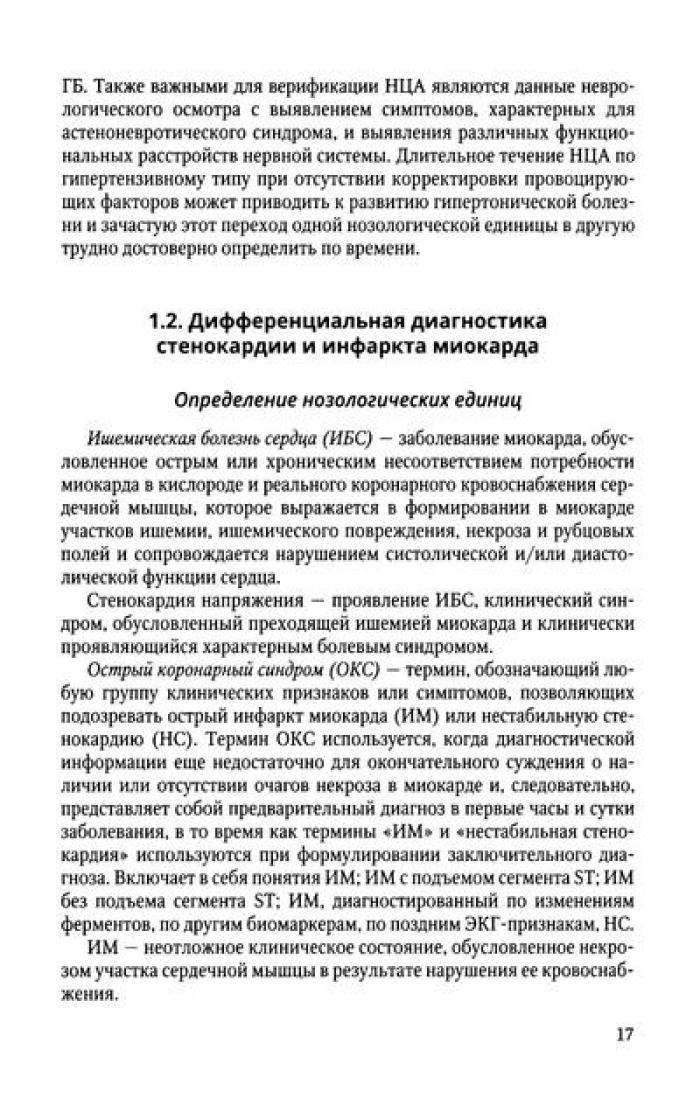 ГБ. Также важными для верификации НЦА являются данные неврологического осмотра с выявлением симптомов, характерных для астеноневротического синдрома, и выявления различных функциональных расстройств нервной системы. Длительное течение НЦА по гипертензивному типу при отсутствии корректировки провоцирующих факторов может приводить к развитию гипертонической болезни и зачастую этот переход одной нозологической единицы в другую трудно достоверно определить по времени.

1.2. Дифференциальная диагностика стенокардии и инфаркта миокарда

Определение нозологических единиц

Ишемическая болезнь сердца (ИБС) — заболевание миокарда, обусловленное острым или хроническим несоответствием потребности миокарда в кислороде и реального коронарного кровоснабжения сердечной мышцы, которое выражается в формировании в миокарде участков ишемии, ишемического повреждения, некроза и рубцовых полей и сопровождается нарушением систолической и/или диастолической функции сердца.

Стенокардия напряжения — проявление ИБС, клинический синдром, обусловленный преходящей ишемией миокарда и клинически проявляющийся характерным болевым синдромом.

Острый коронарный синдром (ОКС) — термин, обозначающий любую группу клинических признаков или симптомов, позволяющих подозревать острый инфаркт миокарда (ИМ) или нестабильную стенокардию (НС). Термин ОКС используется, когда диагностической информации еще недостаточно для окончательного суждения о наличии или отсутствии очагов некроза в миокарде и, следовательно, представляет собой предварительный диагноз в первые часы и сутки заболевания, в то время как термины «ИМ» и «нестабильная стенокардия» используются при формулировании заключительного диагноза. Включает в себя понятия ИМ; ИМ с подъемом сегмента ST; ИМ без подъема сегмента ST; ИМ, диагностированный по изменениям ферментов, по другим биомаркерам, по поздним ЭКГ-признакам, НС.

ИМ — неотложное клиническое состояние, обусловленное некрозом участка сердечной мышцы в результате нарушения ее кровоснабжения.

17